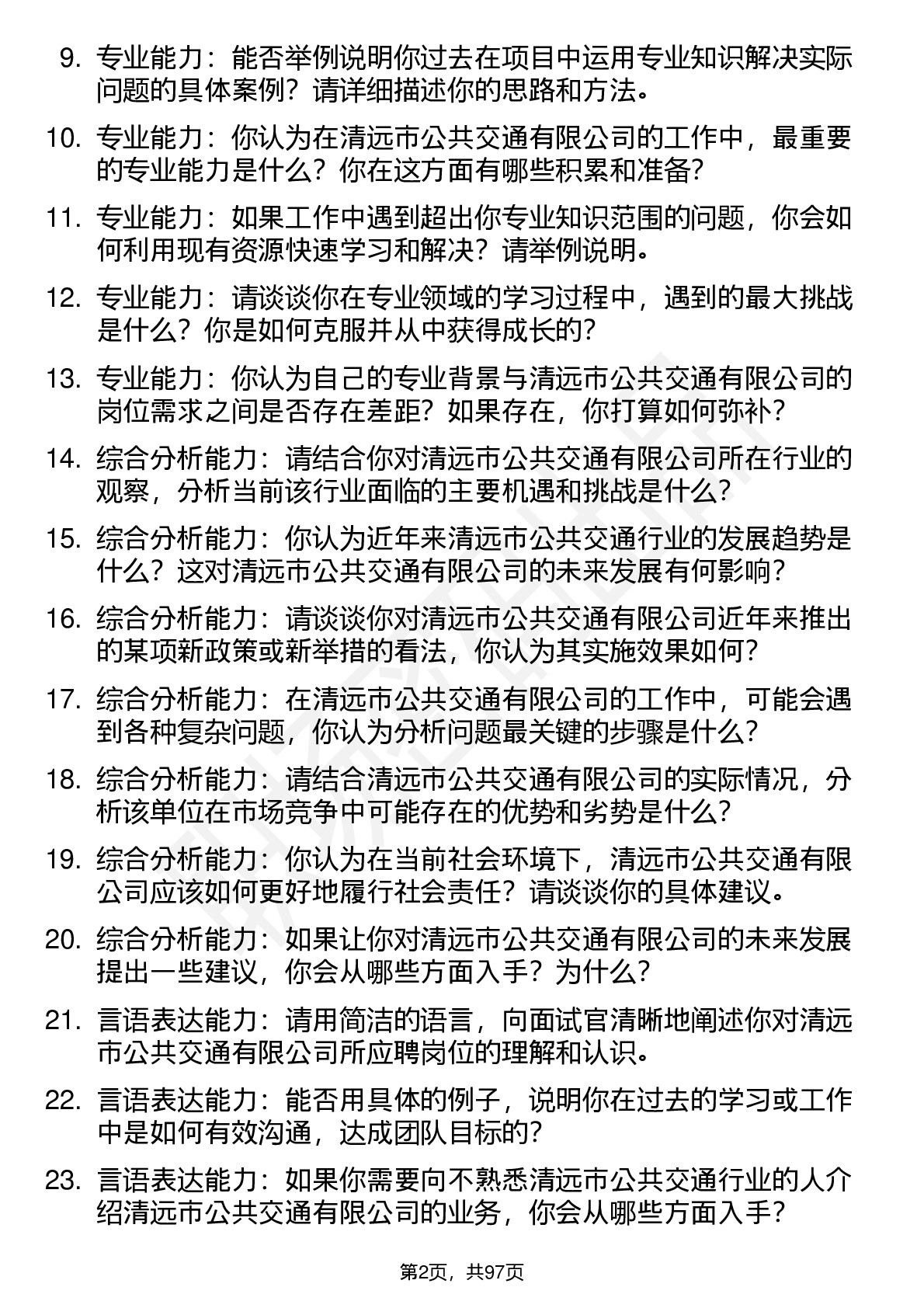 9. 专业能力：能否举例说明你过去在项目中运用专业知识解决实际问题的具体案例？请详细描述你的思路和方法。

10. 专业能力：你认为在清远市公共交通有限公司的工作中，最重要的专业能力是什么？你在这方面有哪些积累和准备？

11. 专业能力：如果工作中遇到超出你专业知识范围的问题，你会如何利用现有资源快速学习和解决？请举例说明。

12. 专业能力：请谈谈你在专业领域的学习过程中，遇到的最大挑战是什么？你是如何克服并从中获得成长的？

13. 专业能力：你认为自己的专业背景与清远市公共交通有限公司的岗位需求之间是否存在差距？如果存在，你打算如何弥补？

14. 综合分析能力：请结合你对清远市公共交通有限公司所在行业的观察，分析当前该行业面临的主要机遇和挑战是什么？

15. 综合分析能力：你认为近年来清远市公共交通行业的发展趋势是什么？这对清远市公共交通有限公司的未来发展有何影响？

16. 综合分析能力：请谈谈你对清远市公共交通有限公司近年来推出的某项新政策或新举措的看法，你认为其实施效果如何？

17. 综合分析能力：在清远市公共交通有限公司的工作中，可能会遇到各种复杂问题，你认为分析问题最关键的步骤是什么？

18. 综合分析能力：请结合清远市公共交通有限公司的实际情况，分析该单位在市场竞争中可能存在的优势和劣势是什么？

19. 综合分析能力：你认为在当前社会环境下，清远市公共交通有限公司应该如何更好地履行社会责任？请谈谈你的具体建议。

20. 综合分析能力：如果让你对清远市公共交通有限公司的未来发展提出一些建议，你会从哪些方面入手？为什么？

21. 言语表达能力：请用简洁的语言，向面试官清晰地阐述你对清远市公共交通有限公司所应聘岗位的理解和认识。

22. 言语表达能力：能否用具体的例子，说明你在过去的学习或工作中是如何有效沟通，达成团队目标的？

23. 言语表达能力：如果你需要向不熟悉清远市公共交通行业的人介绍清远市公共交通有限公司的业务，你会从哪些方面入手？

第2页，共97页